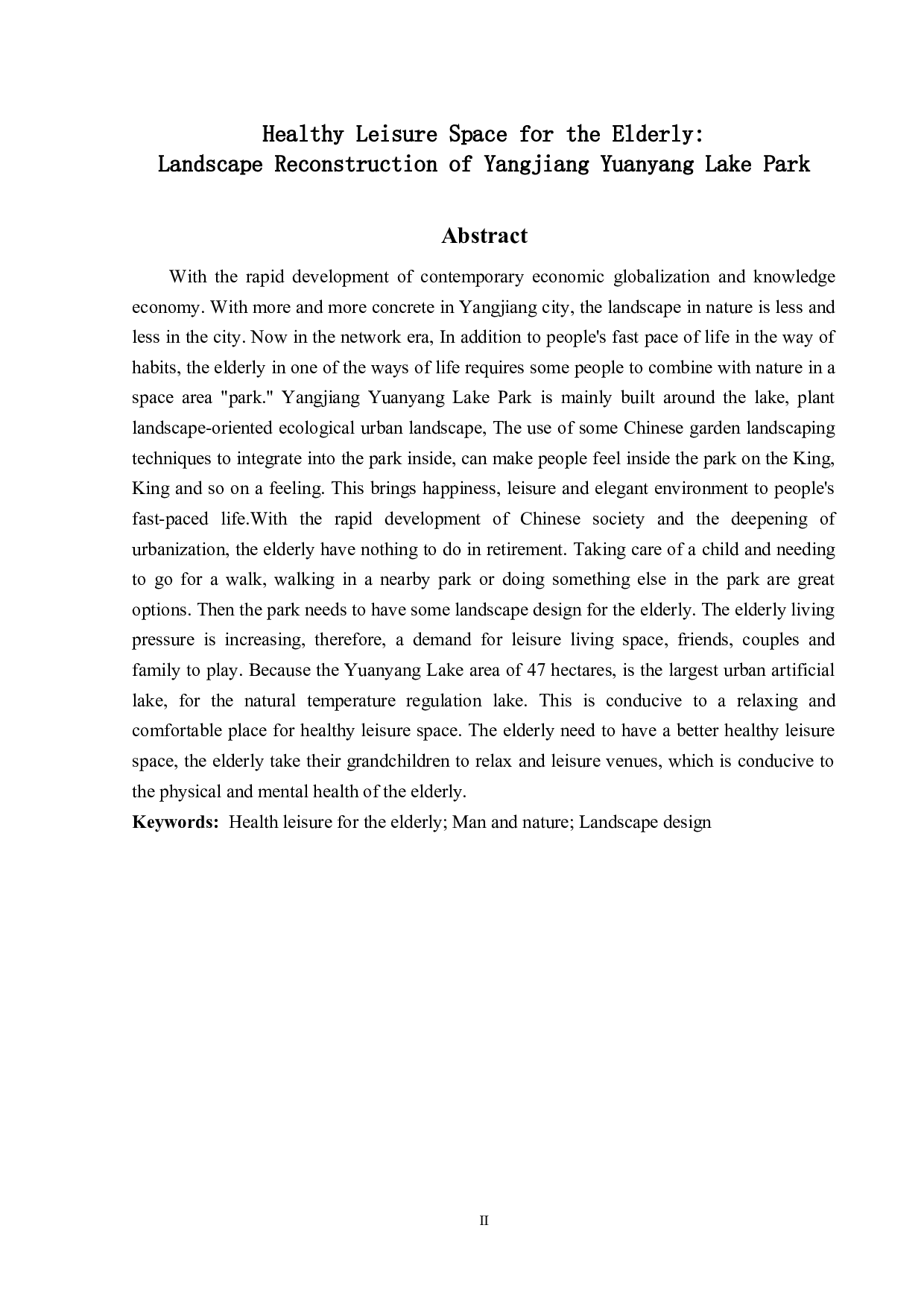 Healthy Leisure Space for the Elderly:
Landscape Reconstruction of Yangjiang Yuanyang Lake Park

Abstract

With the rapid development of contemporary economic globalization and knowledge economy. With more and more concrete in Yangjiang city, the landscape in nature is less and less in the city. Now in the network era, In addition to people's fast pace of life in the way of habits, the elderly in one of the ways of life requires some people to combine with nature in a space area "park." Yangjiang Yuanyang Lake Park is mainly built around the lake, plant landscape-oriented ecological urban landscape, The use of some Chinese garden landscaping techniques to integrate into the park inside, can make people feel inside the park on the King, King and so on a feeling. This brings happiness, leisure and elegant environment to people's fast-paced life.With the rapid development of Chinese society and the deepening of urbanization, the elderly have nothing to do in retirement. Taking care of a child and needing to go for a walk, walking in a nearby park or doing something else in the park are great options. Then the park needs to have some landscape design for the elderly. The elderly living pressure is increasing, therefore, a demand for leisure living space, friends, couples and family to play. Because the Yuanyang Lake area of 47 hectares, is the largest urban artificial lake, for the natural temperature regulation lake. This is conducive to a relaxing and comfortable place for healthy leisure space. The elderly need to have a better healthy leisure space, the elderly take their grandchildren to relax and leisure venues, which is conducive to the physical and mental health of the elderly.
Keywords: Health leisure for the elderly; Man and nature; Landscape design

II